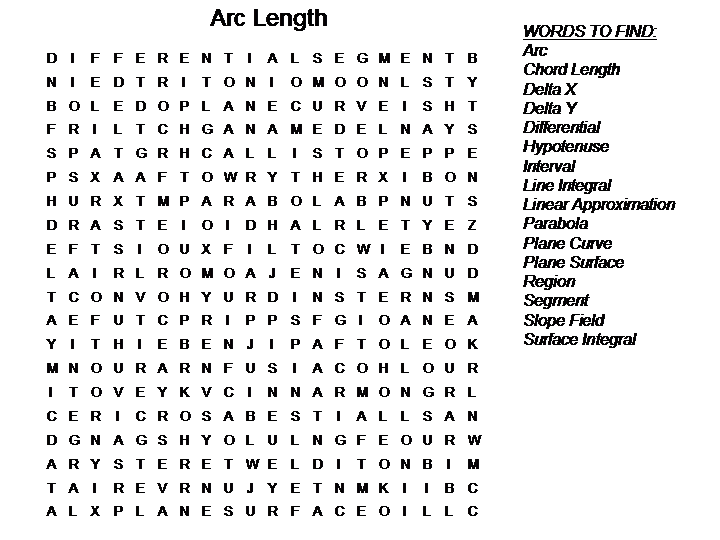 Arc Length

D I F F E R E N T I A L S E G M E N T B
N I E D T R I T O N I O M O O N L S T Y
B O L E D O P L A N E C U R V E I S H T
F R I L T C H G A N A M E D E L N A Y S
S P A T G R H C A L L I S T O P E P P E
P S X A A F T O W R Y T H E R X I B O N
H U R X T M P A R A B O L A B P N U T S
D R A S T E I O I D H A L R L E T Y E Z
E F T S I O U X F I L T O C W I E B N D
L A I R L R O M O A J E N I S A G N U D
T C O N V O H Y U R D I N S T E R N S M
A E F U T C P R I P P S F G I O A N E A
Y I T H I E B E N J I P A F T O L E O K
M N O U R A R N F U S I A C O H L O U R
I T O V E Y K V C I N N A R M O N G R L
C E R I C R O S A B E S T I A L L S A N
D G N A G S H Y O L U L N G F E O U R W
A R Y S T E R E T W E L D I T O N B I M
T A I R E V R N U J Y E T N M K I I B C
A L X P L A N E S U R F A C E O I L L C

WORDS TO FIND:
Arc
Chord Length
Delta X
Delta Y
Differential
Hypotenuse
Interval
Line Integral
Linear Approximation
Parabola
Plane Curve
Plane Surface
Region
Segment
Slope Field
Surface Integral